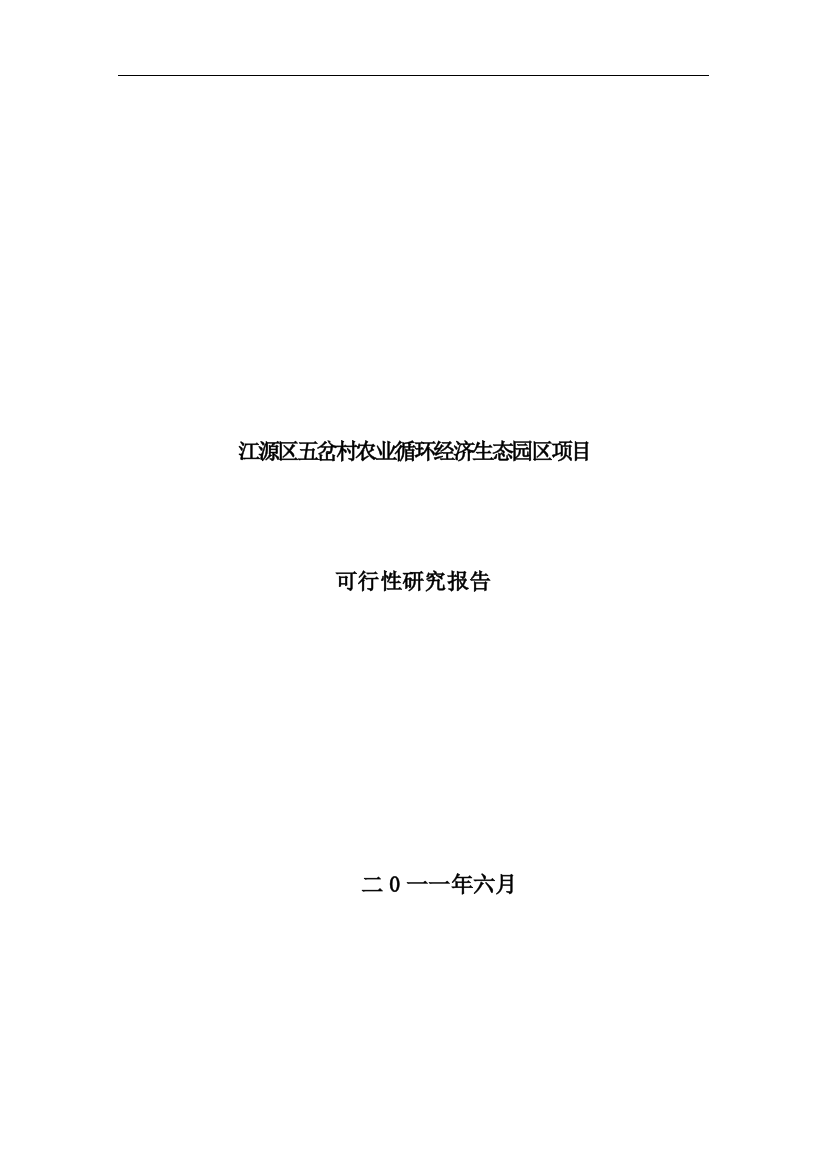 江源区五岔村农业循环经济生态园区项目

可行性研究报告

二0一一年六月